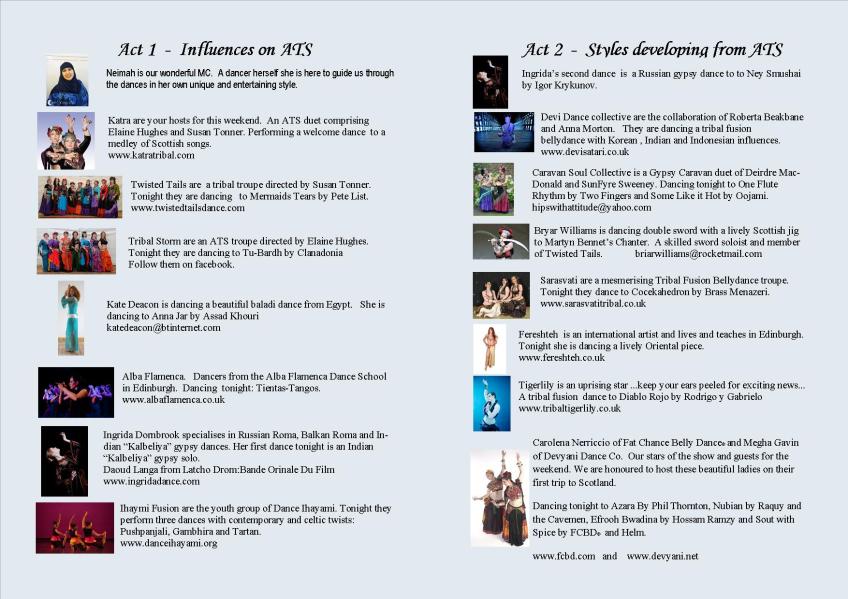 Act 1 - Influences on ATS

Neimah is our wonderful MC. A dancer herself she is here to guide us through the dances in her own unique and entertaining style.

Katra are your hosts for this weekend. An ATS duet comprising Elaine Hughes and Susan Tonner. Performing a welcome dance to a medley of Scottish songs.
www.katratribal.com

Twisted Tails are a tribal troupe directed by Susan Tonner. Tonight they are dancing to Mermaids Tears by Pete List.
www.twistedtailsdance.com

Tribal Storm are an ATS troupe directed by Elaine Hughes. Tonight they are dancing to Tu-Bardh by Clanadonia
Follow them on facebook.

Kate Deacon is dancing a beautiful baladi dance from Egypt. She is dancing to Anna Jar by Assad Khouri
katedeacon@btinternet.com

Alba Flamenca. Dancers from the Alba Flamenca Dance School in Edinburgh. Dancing tonight: Tientas-Tangos.
www.albaflamenca.co.uk

Ingrida Dombrook specialises in Russian Roma, Balkan Roma and Indian "Kalbeliya" gypsy dances. Her first dance tonight is an Indian "Kalbeliya" gypsy solo.
Daoud Langa from Latcho Drom:Bande Orinale Du Film
www.ingridadance.com

Ihaymi Fusion are the youth group of Dance Ihayami. Tonight they perform three dances with contemporary and celtic twists: Pushpanjali, Gambhira and Tartan.
www.danceihayami.org

Act 2 - Styles developing from ATS

Ingrida's second dance is a Russian gypsy dance to to Ney Smushai by Igor Krykunov.

Devi Dance collective are the collaboration of Roberta Beakbane and Anna Morton. They are dancing a tribal fusion bellydance with Korean , Indian and Indonesian influences.
www.devisatari.co.uk

Caravan Soul Collective is a Gypsy Caravan duet of Deirdre MacDonald and SunFyre Sweeney. Dancing tonight to One Flute Rhythm by Two Fingers and Some Like it Hot by Oojami.
hipswithattitude@yahoo.com

Bryar Williams is dancing double sword with a lively Scottish jig to Martyn Bennet's Chanter. A skilled sword soloist and member of Twisted Tails. briarwilliams@rocketmail.com

Sarasvati are a mesmerising Tribal Fusion Bellydance troupe. Tonight they dance to Cocekahedron by Brass Menazeri.
www.sarasvatitribal.co.uk

Fereshteh is an international artist and lives and teaches in Edinburgh. Tonight she is dancing a lively Oriental piece.
www.fereshteh.co.uk

Tigerlily is an uprising star ...keep your ears peeled for exciting news... A tribal fusion dance to Diablo Rojo by Rodrigo y Gabrielo
www.tribaltigerlily.co.uk

Carolena Nerriccio of Fat Chance Belly Dance® and Megha Gavin of Devyani Dance Co. Our stars of the show and guests for the weekend. We are honoured to host these beautiful ladies on their first trip to Scotland.

Dancing tonight to Azara By Phil Thornton, Nubian by Raquy and the Cavemen, Efrooh Bwadina by Hossam Ramzy and Sout with Spice by FCBD® and Helm.

www.fcbd.com and www.devyani.net